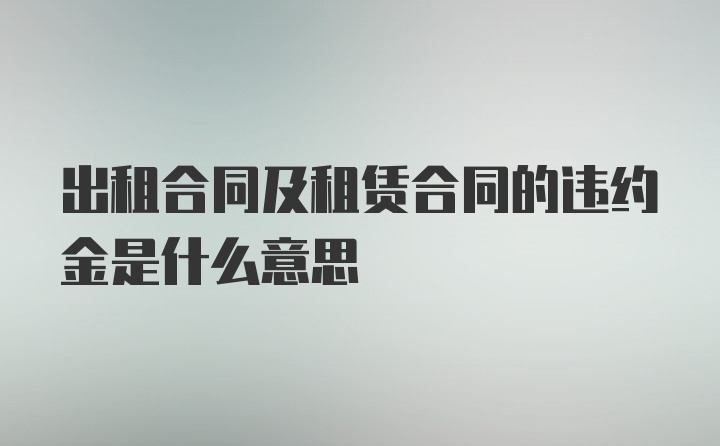 出租合同及租赁合同的违约金是什么意思